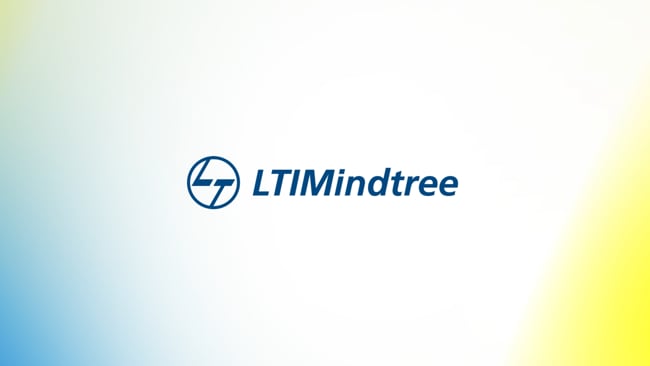 LT LTIMindtree